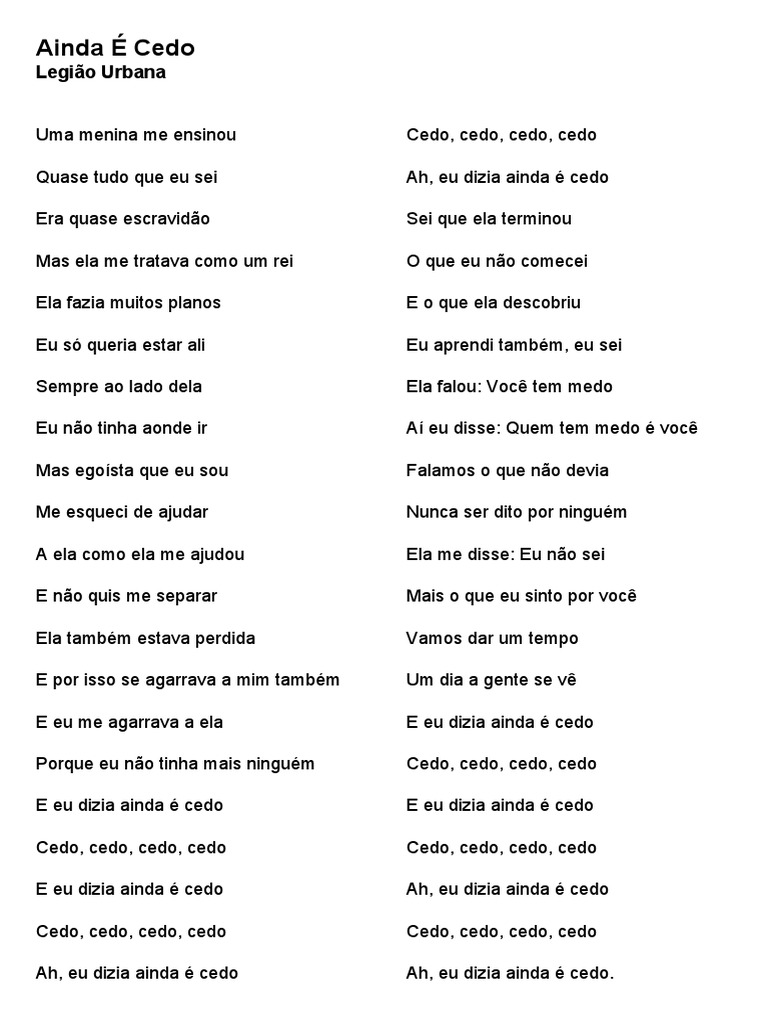 Ainda É Cedo
Legião Urbana

Uma menina me ensinou

Quase tudo que eu sei

Era quase escravidão

Mas ela me tratava como um rei

Ela fazia muitos planos

Eu só queria estar ali

Sempre ao lado dela

Eu não tinha aonde ir

Mas egoísta que eu sou

Me esqueci de ajudar

A ela como ela me ajudou

E não quis me separar

Ela também estava perdida

E por isso se agarrava a mim também

E eu me agarrava a ela

Porque eu não tinha mais ninguém

E eu dizia ainda é cedo

Cedo, cedo, cedo, cedo

E eu dizia ainda é cedo

Cedo, cedo, cedo, cedo

Ah, eu dizia ainda é cedo

Cedo, cedo, cedo, cedo

Ah, eu dizia ainda é cedo

Sei que ela terminou

O que eu não comecei

E o que ela descobriu

Eu aprendi também, eu sei

Ela falou: Você tem medo

Aí eu disse: Quem tem medo é você

Falamos o que não devia

Nunca ser dito por ninguém

Ela me disse: Eu não sei

Mais o que eu sinto por você

Vamos dar um tempo

Um dia a gente se vê

E eu dizia ainda é cedo

Cedo, cedo, cedo, cedo

E eu dizia ainda é cedo

Cedo, cedo, cedo, cedo

Ah, eu dizia ainda é cedo

Cedo, cedo, cedo, cedo

Ah, eu dizia ainda é cedo.